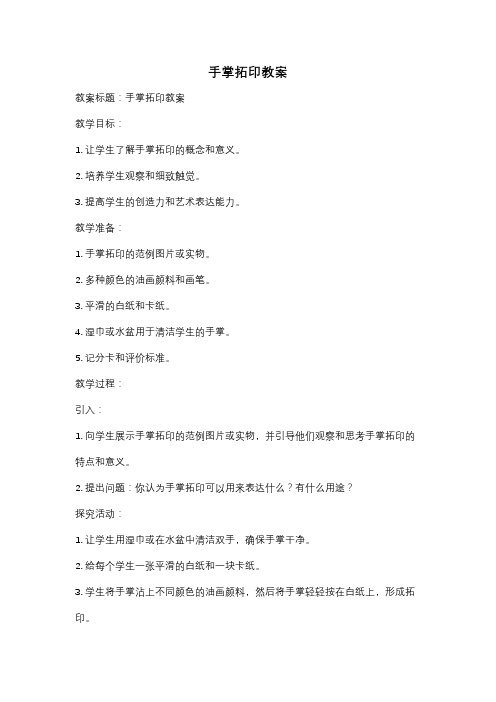 手掌拓印教案

教案标题：手掌拓印教案

教学目标：

1. 让学生了解手掌拓印的概念和意义。

2. 培养学生观察和细致触觉。

3. 提高学生的创造力和艺术表达能力。

教学准备：

1. 手掌拓印的范例图片或实物。

2. 多种颜色的油画颜料和画笔。

3. 平滑的白纸和卡纸。

4. 湿巾或水盆用于清洁学生的手掌。

5. 记分卡和评价标准。

教学过程：

引入：

1. 向学生展示手掌拓印的范例图片或实物，并引导他们观察和思考手掌拓印的特点和意义。

2. 提出问题：你认为手掌拓印可以用来表达什么？有什么用途？

探究活动：

1. 让学生用湿巾或在水盆中清洁双手，确保手掌干净。

2. 给每个学生一张平滑的白纸和一块卡纸。

3. 学生将手掌沾上不同颜色的油画颜料，然后将手掌轻轻按在白纸上，形成拓印。